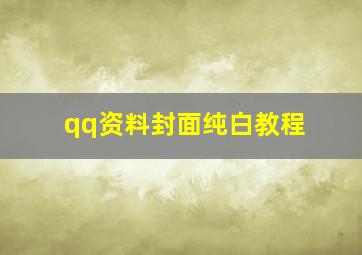 qq资料封面纯白教程